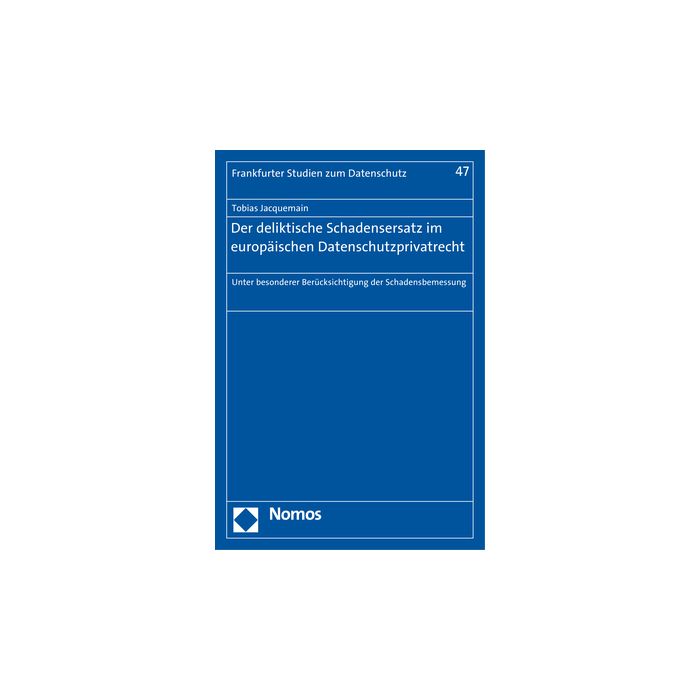 Frankfurter Studien zum Datenschutz 47

Tobias Jacquemain

Der deliktische Schadensersatz im europäischen Datenschutzprivatrecht

Unter besonderer Berücksichtigung der Schadensbemessung

Nomos